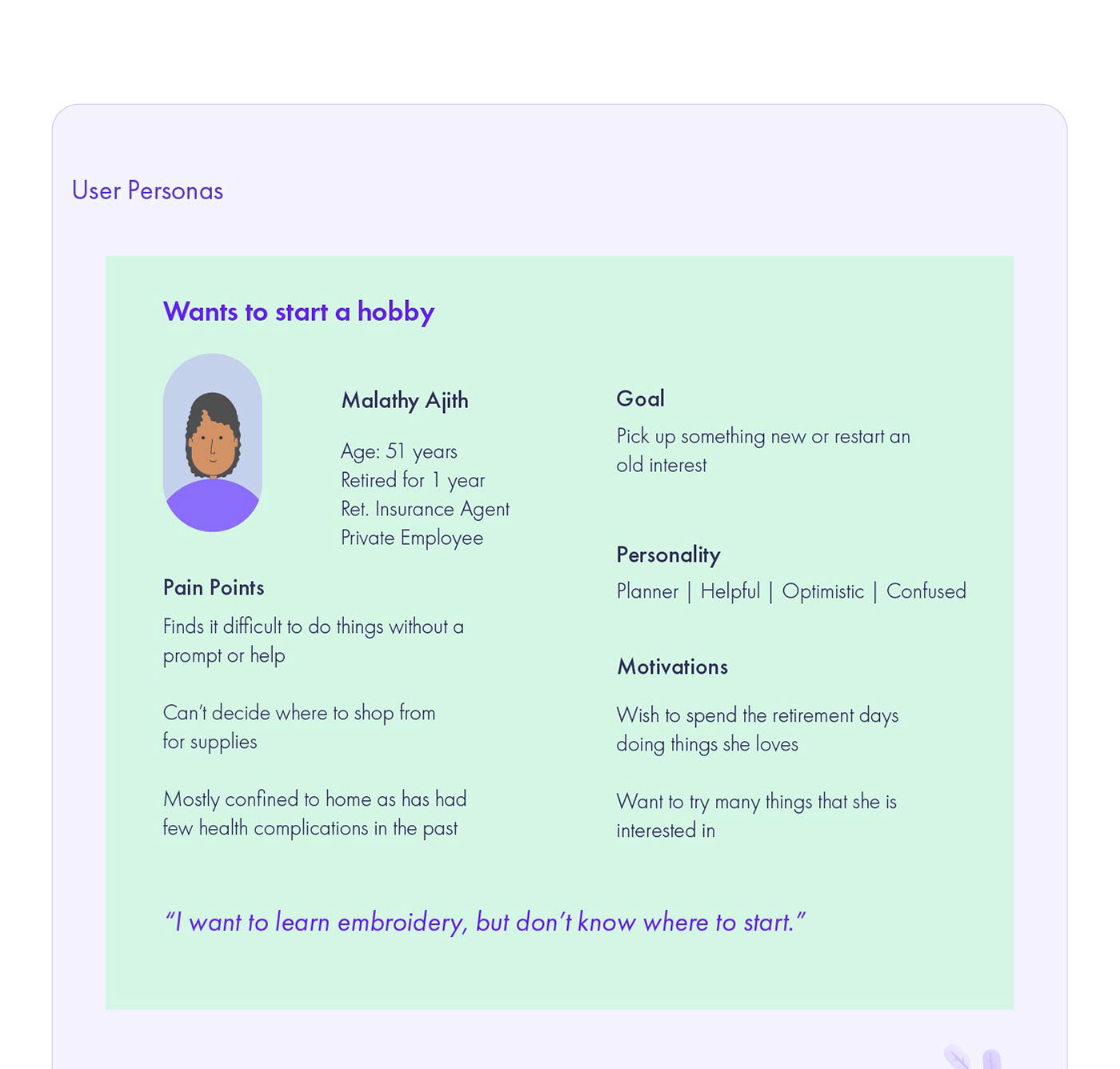 User Personas

Wants to start a hobby

Malathy Ajith

Age: 51 years
Retired for 1 year
Ret. Insurance Agent
Private Employee

Pain Points

Finds it difficult to do things without a prompt or help

Can't decide where to shop from for supplies

Mostly confined to home as has had few health complications in the past

Goal

Pick up something new or restart an old interest

Personality

Planner | Helpful | Optimistic | Confused

Motivations

Wish to spend the retirement days doing things she loves

Want to try many things that she is interested in

"I want to learn embroidery, but don't know where to start."